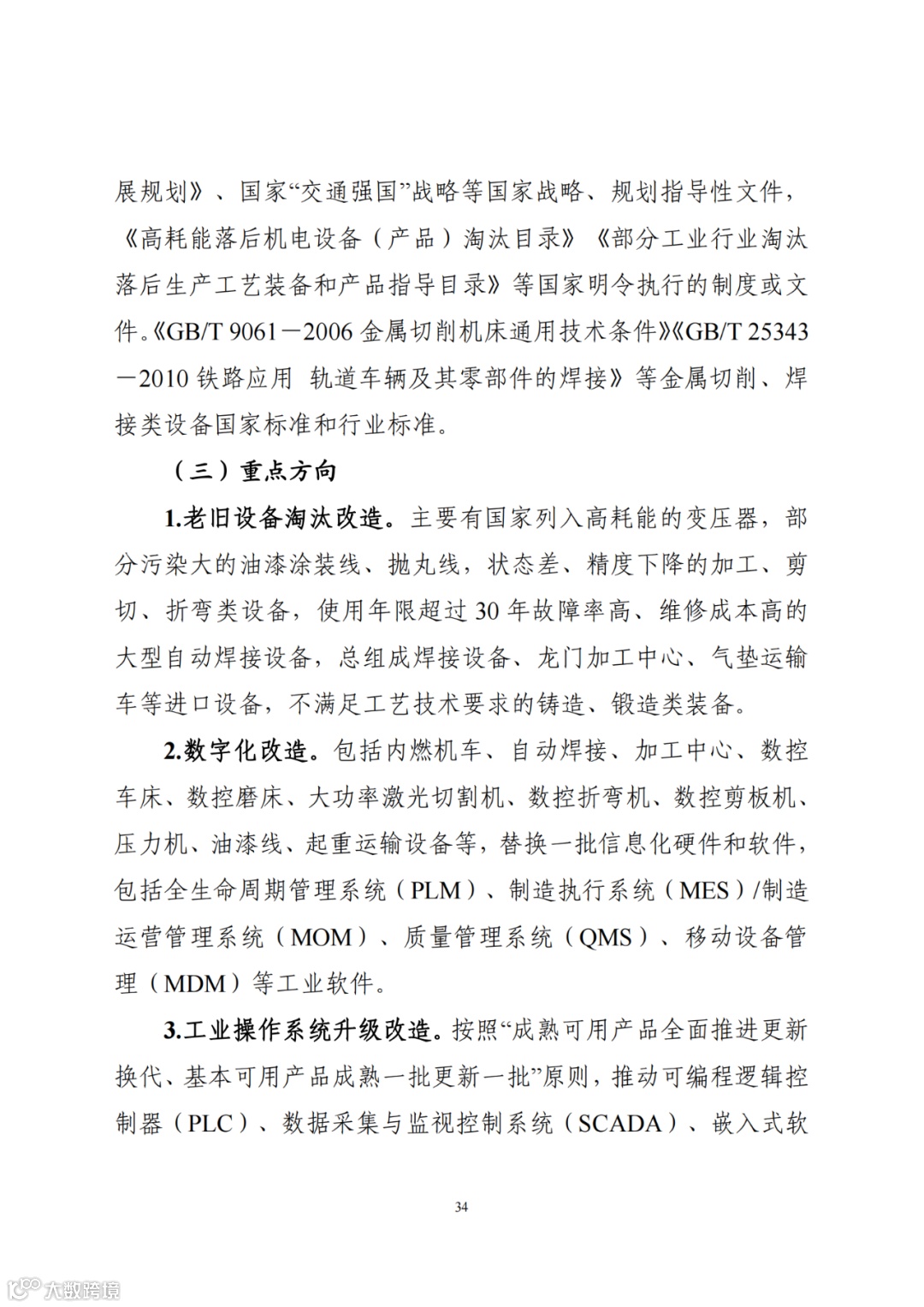 展规划》、国家“交通强国”战略等国家战略、规划指导性文件，《高耗能落后机电设备（产品）淘汰目录》《部分工业行业淘汰落后生产工艺装备和产品指导目录》等国家明令执行的制度或文件。《GB/T 9061－2006 金属切削机床通用技术条件》《GB/T 25343－2010 铁路应用 轨道车辆及其零部件的焊接》等金属切削、焊接类设备国家标准和行业标准。

（三）重点方向

1.老旧设备淘汰改造。主要有国家列入高耗能的变压器，部分污染大的油漆涂装线、抛丸线，状态差、精度下降的加工、剪切、折弯类设备，使用年限超过 30 年故障率高、维修成本高的大型自动焊接设备，总组成焊接设备、龙门加工中心、气垫运输车等进口设备，不满足工艺技术要求的铸造、锻造类装备。

2.数字化改造。包括内燃机车、自动焊接、加工中心、数控车床、数控磨床、大功率激光切割机、数控折弯机、数控剪板机、压力机、油漆线、起重运输设备等，替换一批信息化硬件和软件，包括全生命周期管理系统（PLM）、制造执行系统（MES）/制造运营管理系统（MOM）、质量管理系统（QMS）、移动设备管理（MDM）等工业软件。

3.工业操作系统升级改造。按照“成熟可用产品全面推进更新换代、基本可用产品成熟一批更新一批”原则，推动可编程逻辑控制器（PLC）、数据采集与监视控制系统（SCADA）、嵌入式软

34

大数跨境